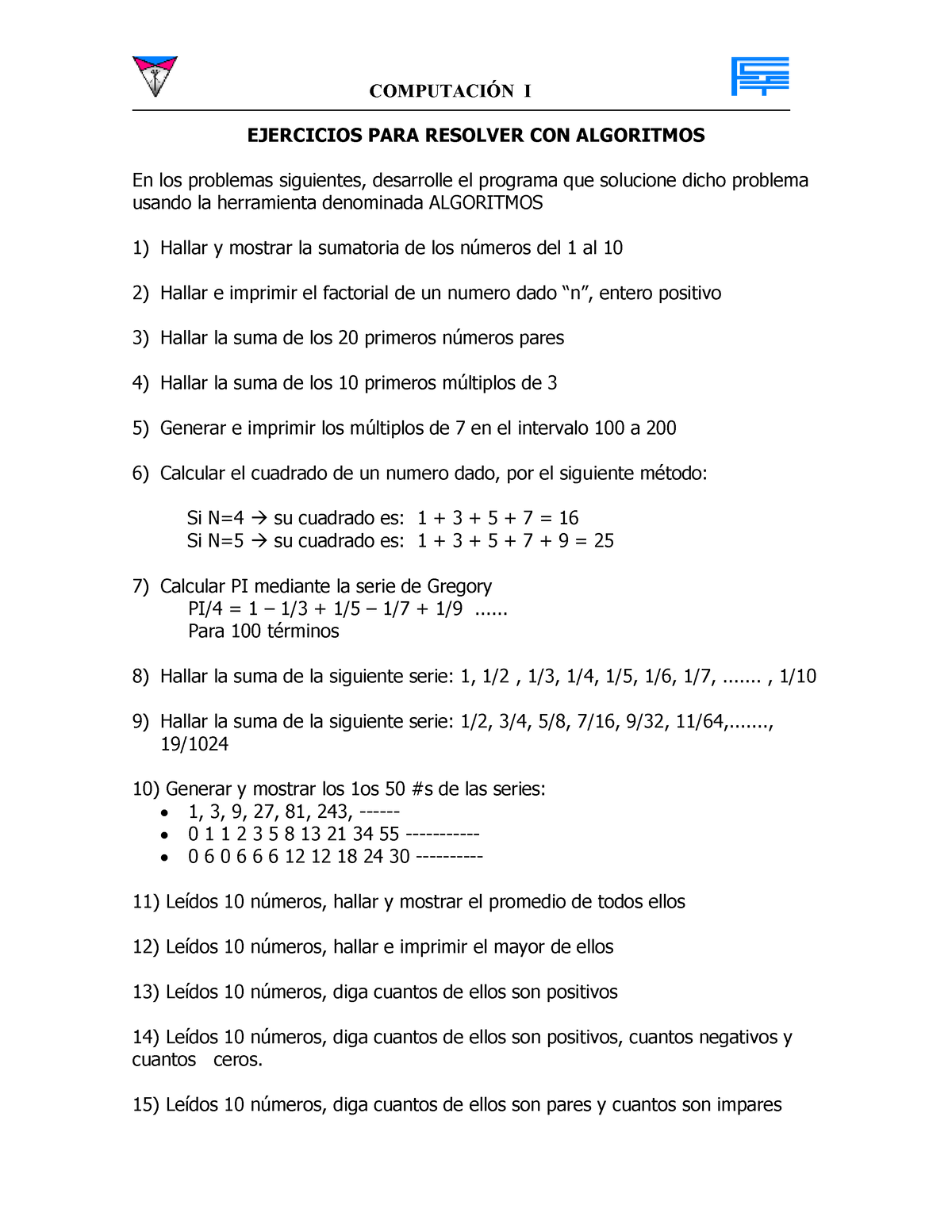 COMPUTACIÓN I

EJERCICIOS PARA RESOLVER CON ALGORITMOS

En los problemas siguientes, desarrolle el programa que solucione dicho problema usando la herramienta denominada ALGORITMOS

1) Hallar y mostrar la sumatoria de los números del 1 al 10

2) Hallar e imprimir el factorial de un numero dado “n”, entero positivo

3) Hallar la suma de los 20 primeros números pares

4) Hallar la suma de los 10 primeros múltiplos de 3

5) Generar e imprimir los múltiplos de 7 en el intervalo 100 a 200

6) Calcular el cuadrado de un numero dado, por el siguiente método:

Si N=4 → su cuadrado es: 1 + 3 + 5 + 7 = 16
Si N=5 → su cuadrado es: 1 + 3 + 5 + 7 + 9 = 25

7) Calcular PI mediante la serie de Gregory
PI/4 = 1 – 1/3 + 1/5 – 1/7 + 1/9 ......
Para 100 términos

8) Hallar la suma de la siguiente serie: 1, 1/2 , 1/3, 1/4, 1/5, 1/6, 1/7, ....... , 1/10

9) Hallar la suma de la siguiente serie: 1/2, 3/4, 5/8, 7/16, 9/32, 11/64,......., 19/1024

10) Generar y mostrar los 1os 50 #s de las series:
• 1, 3, 9, 27, 81, 243, ------
• 0 1 1 2 3 5 8 13 21 34 55 -----------
• 0 6 0 6 6 6 12 12 18 24 30 ----------

11) Leídos 10 números, hallar y mostrar el promedio de todos ellos

12) Leídos 10 números, hallar e imprimir el mayor de ellos

13) Leídos 10 números, diga cuantos de ellos son positivos

14) Leídos 10 números, diga cuantos de ellos son positivos, cuantos negativos y cuantos ceros.

15) Leídos 10 números, diga cuantos de ellos son pares y cuantos son impares